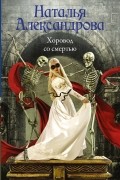 Наталья Александрова

Хоровод со смертью